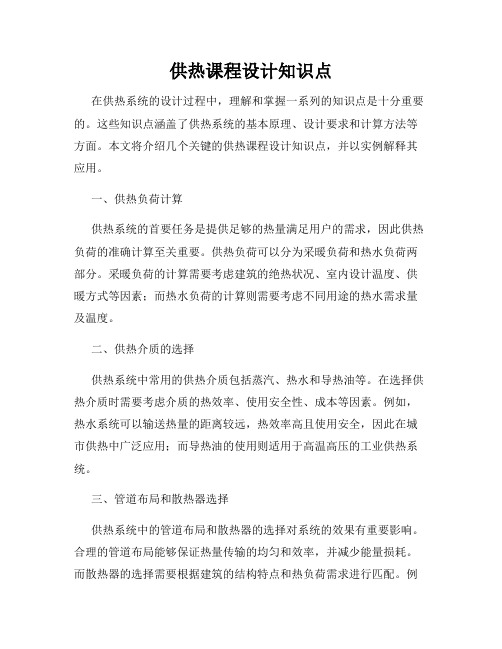 供热课程设计知识点

在供热系统的设计过程中，理解和掌握一系列的知识点是十分重要的。这些知识点涵盖了供热系统的基本原理、设计要求和计算方法等方面。本文将介绍几个关键的供热课程设计知识点，并以实例解释其应用。

一、供热负荷计算

供热系统的首要任务是提供足够的热量满足用户的需求，因此供热负荷的准确计算至关重要。供热负荷可以分为采暖负荷和热水负荷两部分。采暖负荷的计算需要考虑建筑的绝热状况、室内设计温度、供暖方式等因素；而热水负荷的计算则需要考虑不同用途的热水需求量及温度。

二、供热介质的选择

供热系统中常用的供热介质包括蒸汽、热水和导热油等。在选择供热介质时需要考虑介质的热效率、使用安全性、成本等因素。例如，热水系统可以输送热量的距离较远，热效率高且使用安全，因此在城市供热中广泛应用；而导热油的使用则适用于高温高压的工业供热系统。

三、管道布局和散热器选择

供热系统中的管道布局和散热器的选择对系统的效果有重要影响。合理的管道布局能够保证热量传输的均匀和效率，并减少能量损耗。而散热器的选择需要根据建筑的结构特点和热负荷需求进行匹配。例